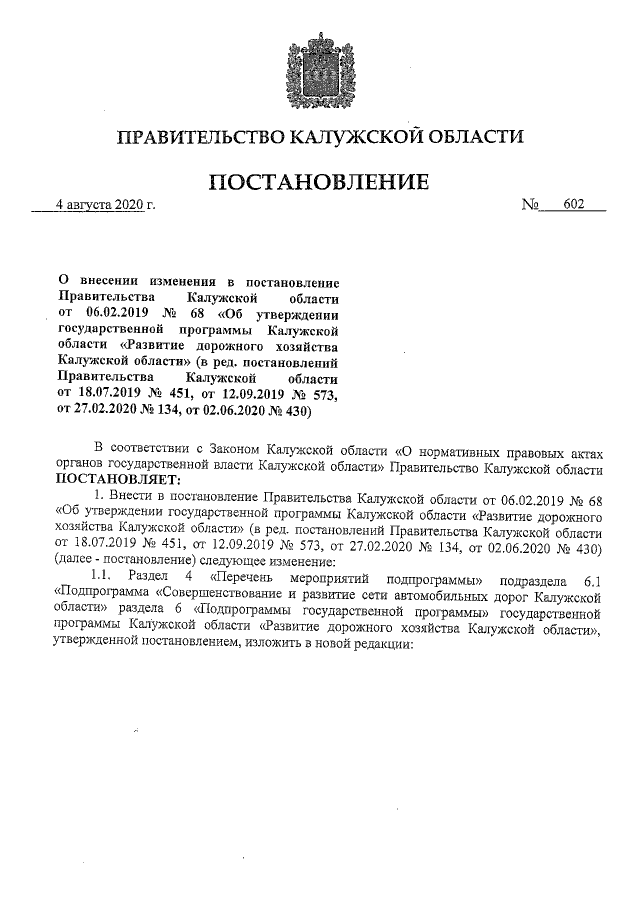 ПРАВИТЕЛЬСТВО КАЛУЖСКОЙ ОБЛАСТИ

ПОСТАНОВЛЕНИЕ

4 августа 2020 г.

№ 602

О внесении изменения в постановление Правительства Калужской области от 06.02.2019 № 68 «Об утверждении государственной программы Калужской области «Развитие дорожного хозяйства Калужской области» (в ред. постановлений Правительства Калужской области от 18.07.2019 № 451, от 12.09.2019 № 573, от 27.02.2020 № 134, от 02.06.2020 № 430)

В соответствии с Законом Калужской области «О нормативных правовых актах органов государственной власти Калужской области» Правительство Калужской области ПОСТАНОВЛЯЕТ:

1. Внести в постановление Правительства Калужской области от 06.02.2019 № 68 «Об утверждении государственной программы Калужской области «Развитие дорожного хозяйства Калужской области» (в ред. постановлений Правительства Калужской области от 18.07.2019 № 451, от 12.09.2019 № 573, от 27.02.2020 № 134, от 02.06.2020 № 430) (далее - постановление) следующее изменение:

1.1. Раздел 4 «Перечень мероприятий подпрограммы» подраздела 6.1 «Подпрограмма «Совершенствование и развитие сети автомобильных дорог Калужской области» раздела 6 «Подпрограммы государственной программы» государственной программы Калужской области «Развитие дорожного хозяйства Калужской области», утвержденной постановлением, изложить в новой редакции: